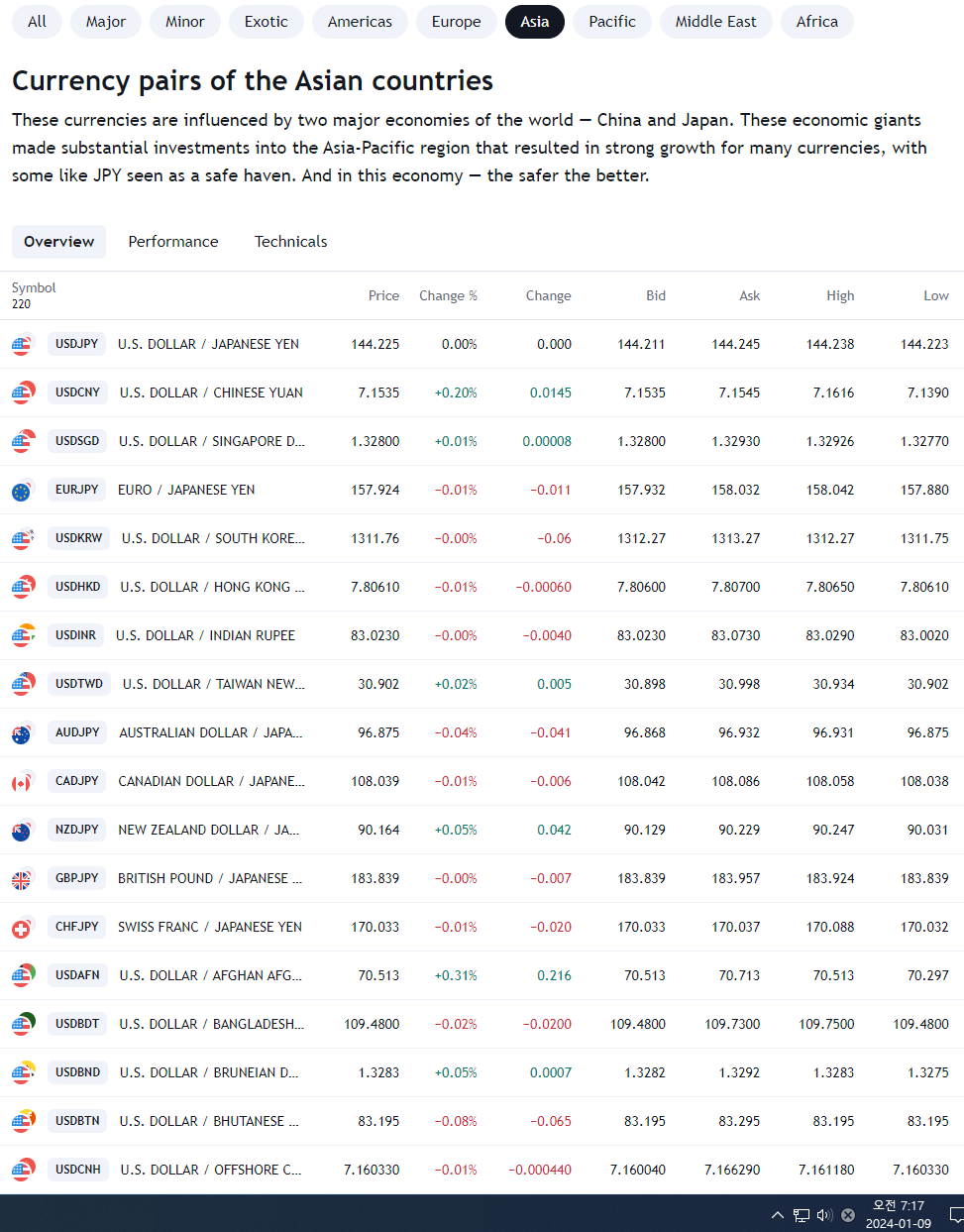 All Major Minor Exotic Americas Europe Asia Pacific Middle East Africa

Currency pairs of the Asian countries

These currencies are influenced by two major economies of the world — China and Japan. These economic giants made substantial investments into the Asia-Pacific region that resulted in strong growth for many currencies, with some like JPY seen as a safe haven. And in this economy — the safer the better.

Overview Performance Technicals

| Symbol 220 | | Price | Change % | Change | Bid | Ask | High | Low |
|---|---|---|---|---|---|---|---|---|
| USDJPY | U.S. DOLLAR / JAPANESE YEN | 144.225 | 0.00% | 0.000 | 144.211 | 144.245 | 144.238 | 144.223 |
| USDCNY | U.S. DOLLAR / CHINESE YUAN | 7.1535 | +0.20% | 0.0145 | 7.1535 | 7.1545 | 7.1616 | 7.1390 |
| USDSGD | U.S. DOLLAR / SINGAPORE D... | 1.32800 | +0.01% | 0.00008 | 1.32800 | 1.32930 | 1.32926 | 1.32770 |
| EURJPY | EURO / JAPANESE YEN | 157.924 | −0.01% | −0.011 | 157.932 | 158.032 | 158.042 | 157.880 |
| USDKRW | U.S. DOLLAR / SOUTH KORE... | 1311.76 | −0.00% | −0.06 | 1312.27 | 1313.27 | 1312.27 | 1311.75 |
| USDHKD | U.S. DOLLAR / HONG KONG ... | 7.80610 | −0.01% | −0.00060 | 7.80600 | 7.80700 | 7.80650 | 7.80610 |
| USDINR | U.S. DOLLAR / INDIAN RUPEE | 83.0230 | −0.00% | −0.0040 | 83.0230 | 83.0730 | 83.0290 | 83.0020 |
| USDTWD | U.S. DOLLAR / TAIWAN NEW... | 30.902 | +0.02% | 0.005 | 30.898 | 30.998 | 30.934 | 30.902 |
| AUDJPY | AUSTRALIAN DOLLAR / JAPA... | 96.875 | −0.04% | −0.041 | 96.868 | 96.932 | 96.931 | 96.875 |
| CADJPY | CANADIAN DOLLAR / JAPANE... | 108.039 | −0.01% | −0.006 | 108.042 | 108.086 | 108.058 | 108.038 |
| NZDJPY | NEW ZEALAND DOLLAR / JA... | 90.164 | +0.05% | 0.042 | 90.129 | 90.229 | 90.247 | 90.031 |
| GBPJPY | BRITISH POUND / JAPANESE ... | 183.839 | −0.00% | −0.007 | 183.839 | 183.957 | 183.924 | 183.839 |
| CHFJPY | SWISS FRANC / JAPANESE YEN | 170.033 | −0.01% | −0.020 | 170.033 | 170.037 | 170.088 | 170.032 |
| USDAFN | U.S. DOLLAR / AFGHAN AFG... | 70.513 | +0.31% | 0.216 | 70.513 | 70.713 | 70.513 | 70.297 |
| USDBDT | U.S. DOLLAR / BANGLADESH... | 109.4800 | −0.02% | −0.0200 | 109.4800 | 109.7300 | 109.7500 | 109.4800 |
| USDBND | U.S. DOLLAR / BRUNEIAN D... | 1.3283 | +0.05% | 0.0007 | 1.3282 | 1.3292 | 1.3283 | 1.3275 |
| USDBTN | U.S. DOLLAR / BHUTANESE ... | 83.195 | −0.08% | −0.065 | 83.195 | 83.295 | 83.195 | 83.195 |
| USDCNH | U.S. DOLLAR / OFFSHORE C... | 7.160330 | −0.01% | −0.000440 | 7.160040 | 7.166290 | 7.161180 | 7.160330 |

오전 7:17
2024-01-09